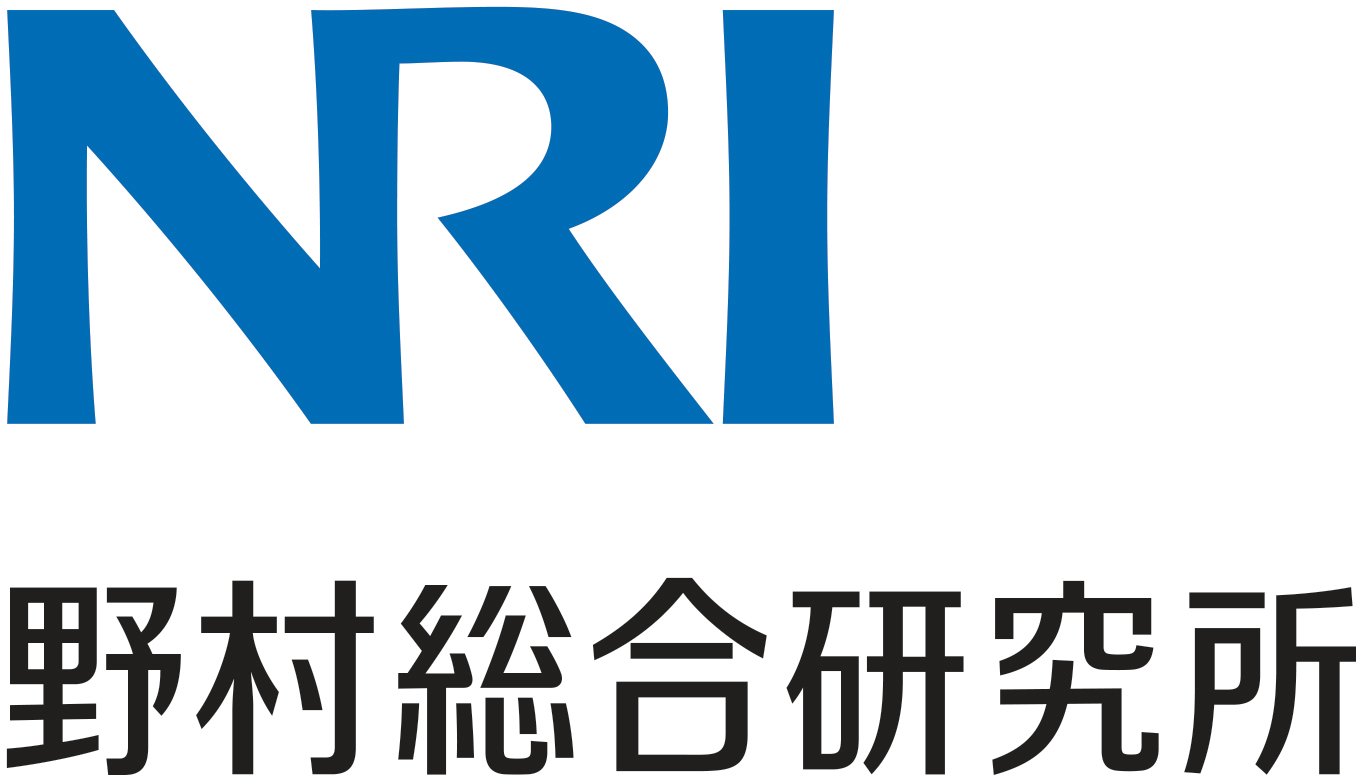 NRI

野村総合研究所